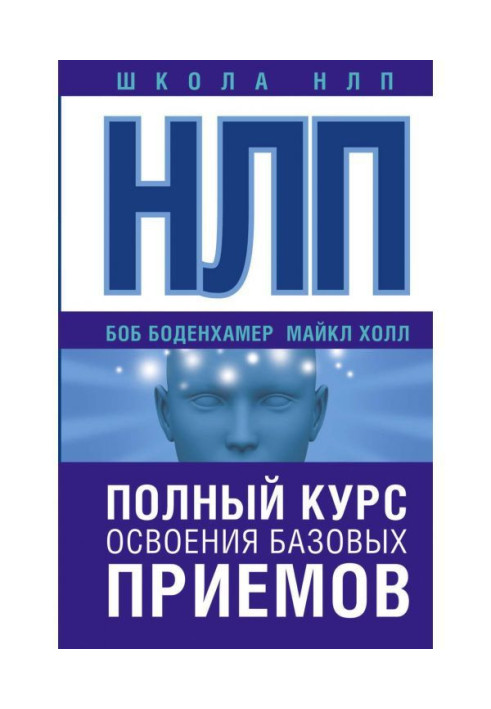 ШКОЛА НЛП

НЛП

БОБ БОДЕНХАМЕР МАЙКЛ ХОЛЛ

ПОЛНЫЙ КУРС
ОСВОЕНИЯ БАЗОВЫХ
ПРИЕМОВ